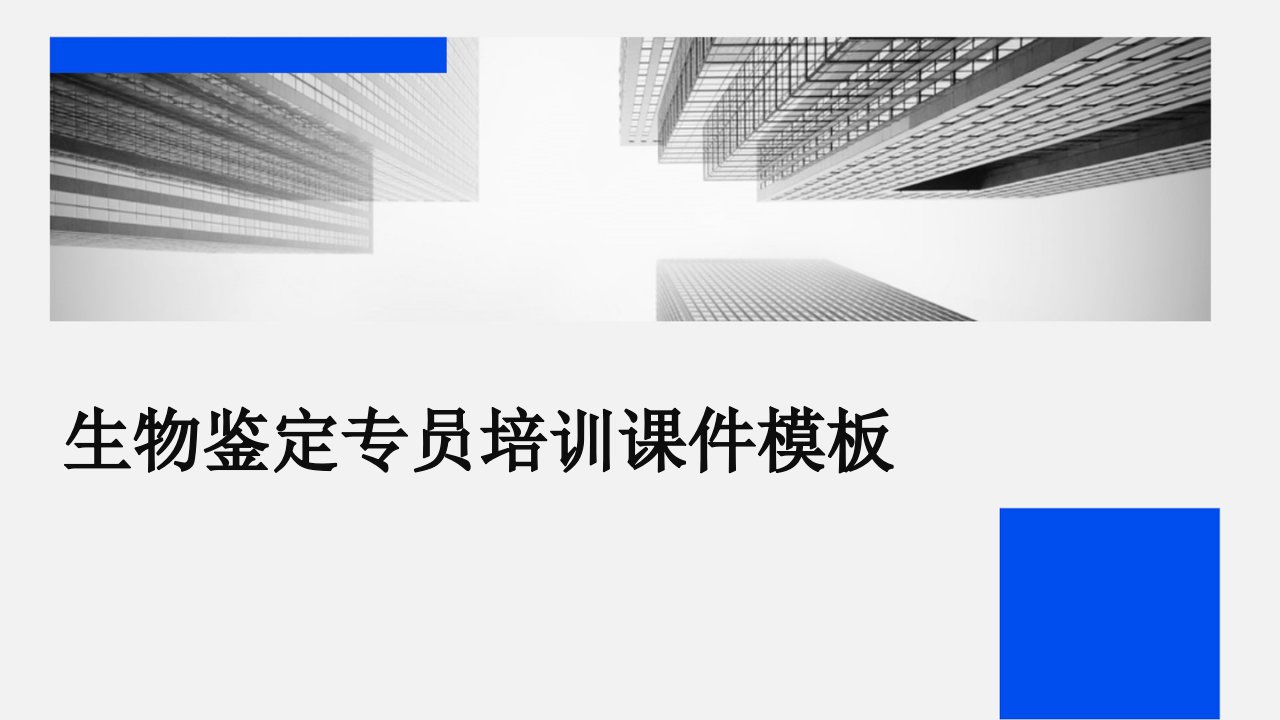 生物鉴定专员培训课件模板